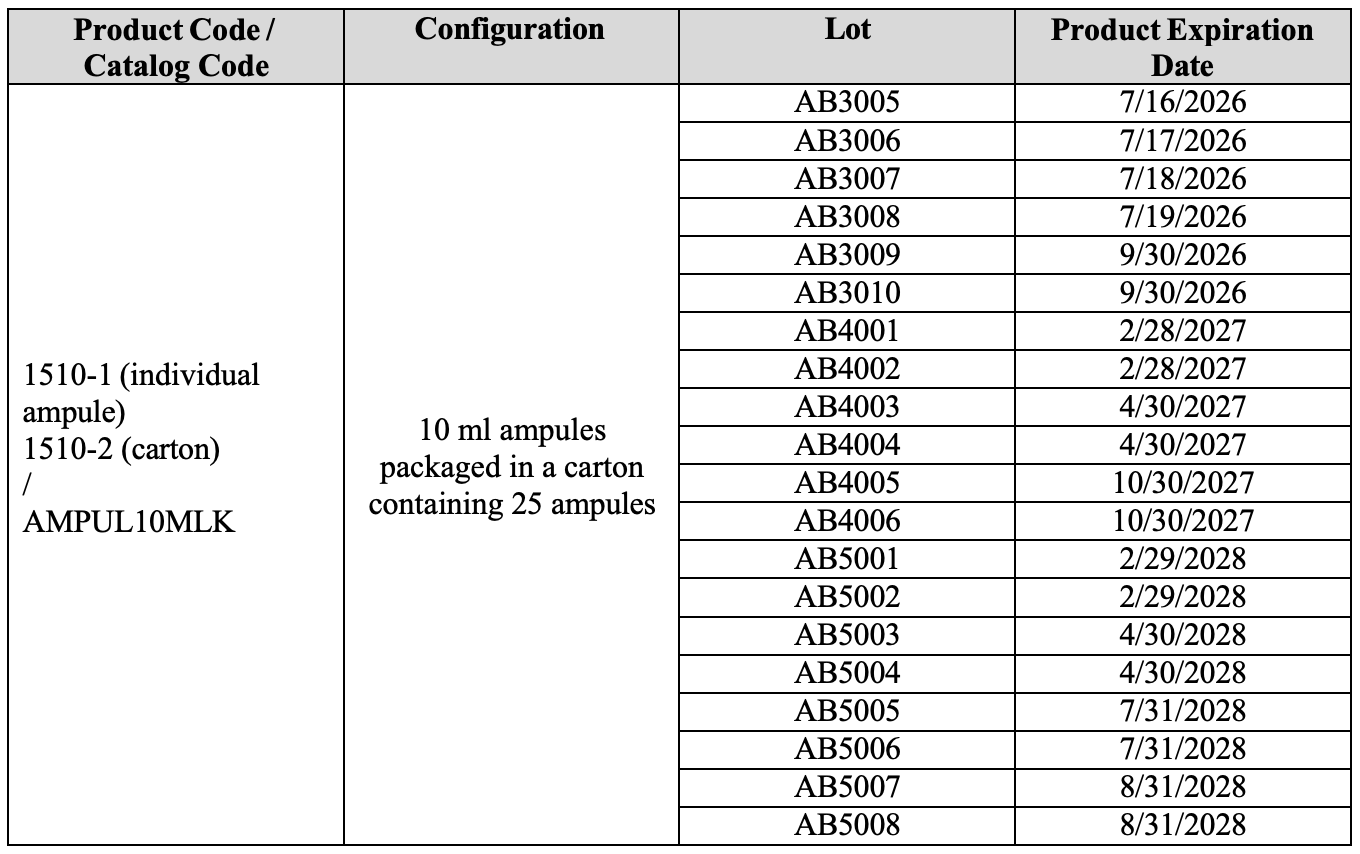 | Product Code / Catalog Code | Configuration | Lot | Product Expiration Date |
|---|---|---|---|
| 1510-1 (individual ampule) 1510-2 (carton) / AMPUL10MLK | 10 ml ampules packaged in a carton containing 25 ampules | AB3005 | 7/16/2026 |
| | | AB3006 | 7/17/2026 |
| | | AB3007 | 7/18/2026 |
| | | AB3008 | 7/19/2026 |
| | | AB3009 | 9/30/2026 |
| | | AB3010 | 9/30/2026 |
| | | AB4001 | 2/28/2027 |
| | | AB4002 | 2/28/2027 |
| | | AB4003 | 4/30/2027 |
| | | AB4004 | 4/30/2027 |
| | | AB4005 | 10/30/2027 |
| | | AB4006 | 10/30/2027 |
| | | AB5001 | 2/29/2028 |
| | | AB5002 | 2/29/2028 |
| | | AB5003 | 4/30/2028 |
| | | AB5004 | 4/30/2028 |
| | | AB5005 | 7/31/2028 |
| | | AB5006 | 7/31/2028 |
| | | AB5007 | 8/31/2028 |
| | | AB5008 | 8/31/2028 |